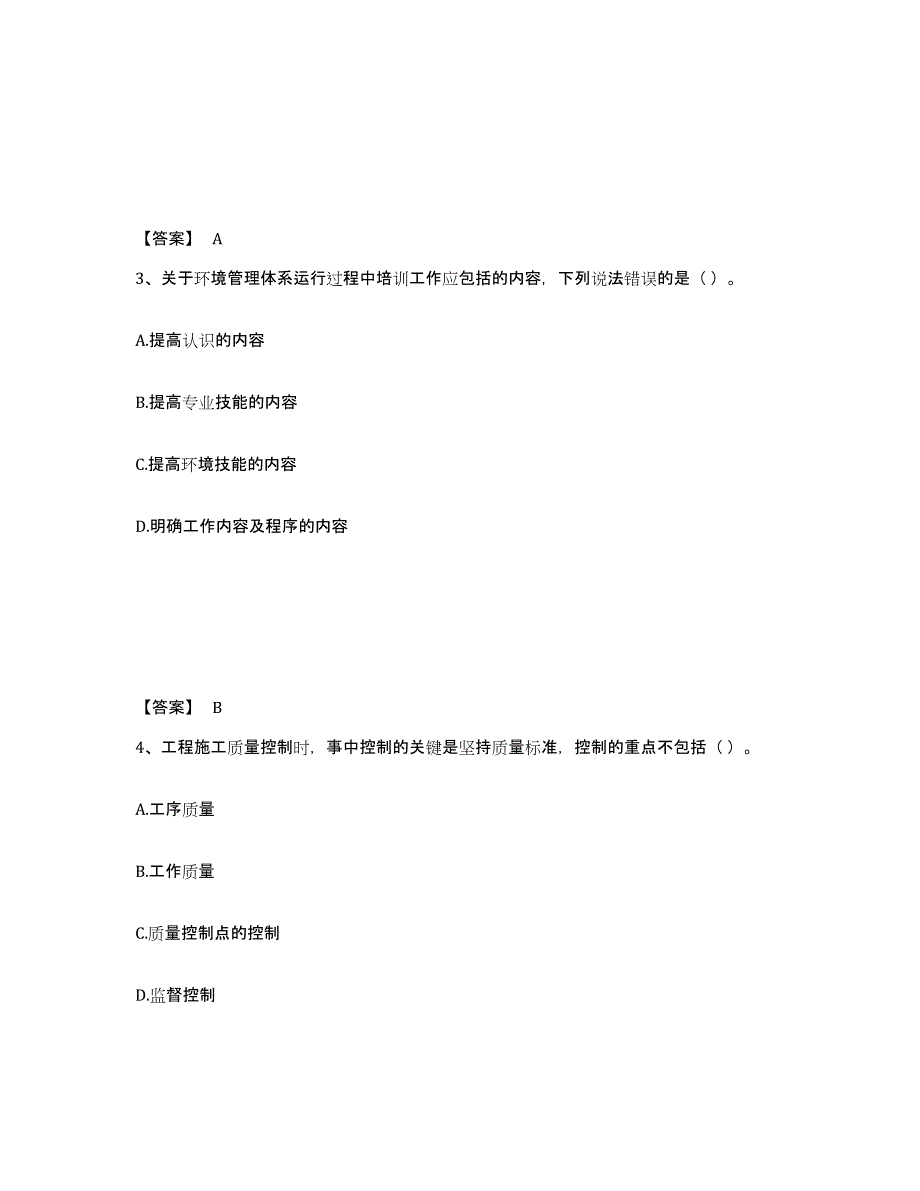 【答案】 A

3、关于环境管理体系运行过程中培训工作应包括的内容，下列说法错误的是（）。

A.提高认识的内容

B.提高专业技能的内容

C.提高环境技能的内容

D.明确工作内容及程序的内容

【答案】 B

4、工程施工质量控制时，事中控制的关键是坚持质量标准，控制的重点不包括（）。

A.工序质量

B.工作质量

C.质量控制点的控制

D.监督控制